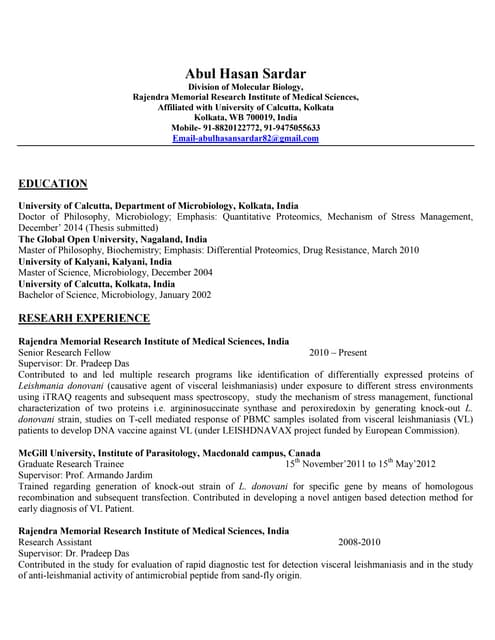 Abul Hasan Sardar
Division of Molecular Biology,
Rajendra Memorial Research Institute of Medical Sciences,
Affiliated with University of Calcutta, Kolkata
Kolkata, WB 700019, India
Mobile- 91-8820122772, 91-9475055633
Email-abulhasansardar82@gmail.com

EDUCATION

University of Calcutta, Department of Microbiology, Kolkata, India
Doctor of Philosophy, Microbiology; Emphasis: Quantitative Proteomics, Mechanism of Stress Management, December' 2014 (Thesis submitted)
The Global Open University, Nagaland, India
Master of Philosophy, Biochemistry; Emphasis: Differential Proteomics, Drug Resistance, March 2010
University of Kalyani, Kalyani, India
Master of Science, Microbiology, December 2004
University of Calcutta, Kolkata, India
Bachelor of Science, Microbiology, January 2002

RESEARH EXPERIENCE

Rajendra Memorial Research Institute of Medical Sciences, India
Senior Research Fellow 2010 – Present
Supervisor: Dr. Pradeep Das
Contributed to and led multiple research programs like identification of differentially expressed proteins of Leishmania donovani (causative agent of visceral leishmaniasis) under exposure to different stress environments using iTRAQ reagents and subsequent mass spectroscopy, study the mechanism of stress management, functional characterization of two proteins i.e. argininosuccinate synthase and peroxiredoxin by generating knock-out L. donovani strain, studies on T-cell mediated response of PBMC samples isolated from visceral leishmaniasis (VL) patients to develop DNA vaccine against VL (under LEISHDNAVAX project funded by European Commission).

McGill University, Institute of Parasitology, Macdonald campus, Canada
Graduate Research Trainee $15^{th}$ November'2011 to $15^{th}$ May'2012
Supervisor: Prof. Armando Jardim
Trained regarding generation of knock-out strain of L. donovani for specific gene by means of homologous recombination and subsequent transfection. Contributed in developing a novel antigen based detection method for early diagnosis of VL Patient.

Rajendra Memorial Research Institute of Medical Sciences, India
Research Assistant 2008-2010
Supervisor: Dr. Pradeep Das
Contributed in the study for evaluation of rapid diagnostic test for detection visceral leishmaniasis and in the study of anti-leishmanial activity of antimicrobial peptide from sand-fly origin.